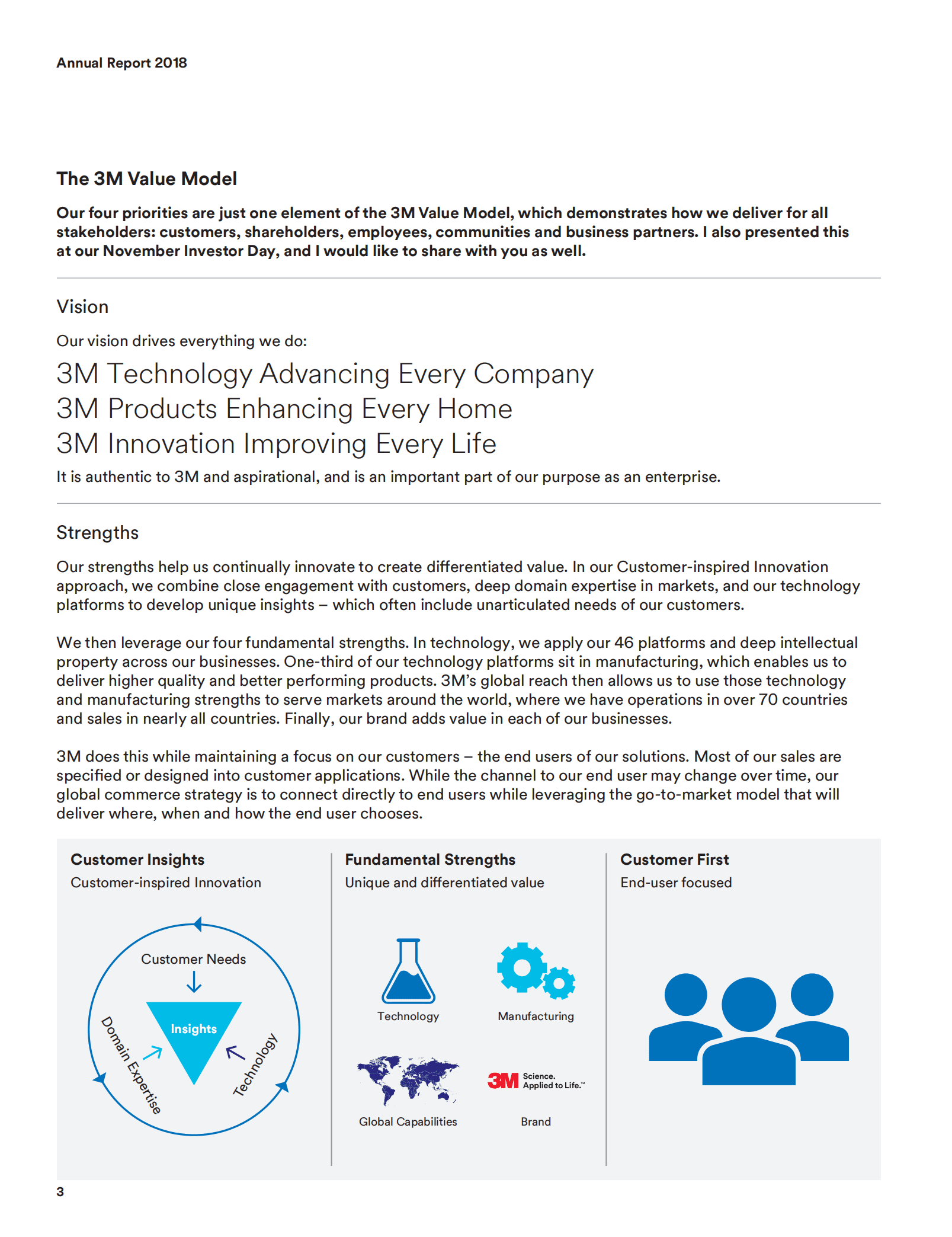 Annual Report 2018

The 3M Value Model

Our four priorities are just one element of the 3M Value Model, which demonstrates how we deliver for all stakeholders: customers, shareholders, employees, communities and business partners. I also presented this at our November Investor Day, and I would like to share with you as well.

Vision

Our vision drives everything we do:

3M Technology Advancing Every Company
3M Products Enhancing Every Home
3M Innovation Improving Every Life

It is authentic to 3M and aspirational, and is an important part of our purpose as an enterprise.

Strengths

Our strengths help us continually innovate to create differentiated value. In our Customer-inspired Innovation approach, we combine close engagement with customers, deep domain expertise in markets, and our technology platforms to develop unique insights – which often include unarticulated needs of our customers.

We then leverage our four fundamental strengths. In technology, we apply our 46 platforms and deep intellectual property across our businesses. One-third of our technology platforms sit in manufacturing, which enables us to deliver higher quality and better performing products. 3M's global reach then allows us to use those technology and manufacturing strengths to serve markets around the world, where we have operations in over 70 countries and sales in nearly all countries. Finally, our brand adds value in each of our businesses.

3M does this while maintaining a focus on our customers – the end users of our solutions. Most of our sales are specified or designed into customer applications. While the channel to our end user may change over time, our global commerce strategy is to connect directly to end users while leveraging the go-to-market model that will deliver where, when and how the end user chooses.

Customer Insights
Customer-inspired Innovation

Customer Needs
Insights
Domain Expertise
Technology

Fundamental Strengths
Unique and differentiated value

Technology
Manufacturing
Global Capabilities
3M Science. Applied to Life.™
Brand

Customer First
End-user focused

3